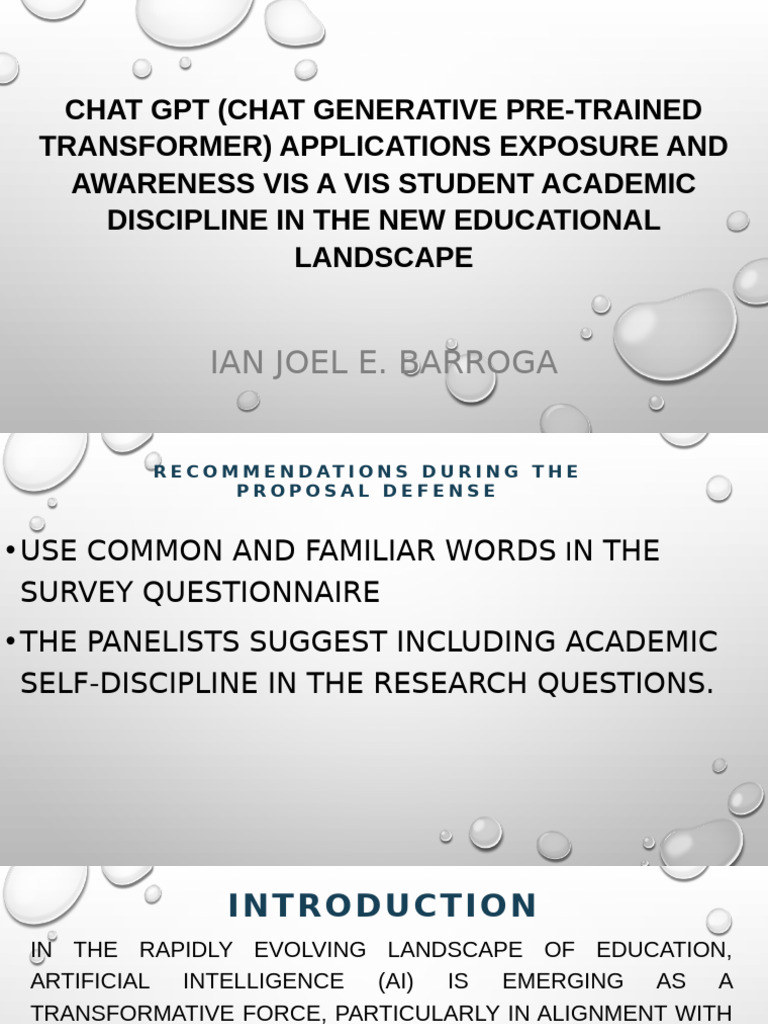 CHAT GPT (CHAT GENERATIVE PRE-TRAINED TRANSFORMER) APPLICATIONS EXPOSURE AND AWARENESS VIS A VIS STUDENT ACADEMIC DISCIPLINE IN THE NEW EDUCATIONAL LANDSCAPE

IAN JOEL E. BARROGA

RECOMMENDATIONS DURING THE PROPOSAL DEFENSE

• USE COMMON AND FAMILIAR WORDS IN THE SURVEY QUESTIONNAIRE

• THE PANELISTS SUGGEST INCLUDING ACADEMIC SELF-DISCIPLINE IN THE RESEARCH QUESTIONS.

INTRODUCTION

IN THE RAPIDLY EVOLVING LANDSCAPE OF EDUCATION, ARTIFICIAL INTELLIGENCE (AI) IS EMERGING AS A TRANSFORMATIVE FORCE, PARTICULARLY IN ALIGNMENT WITH